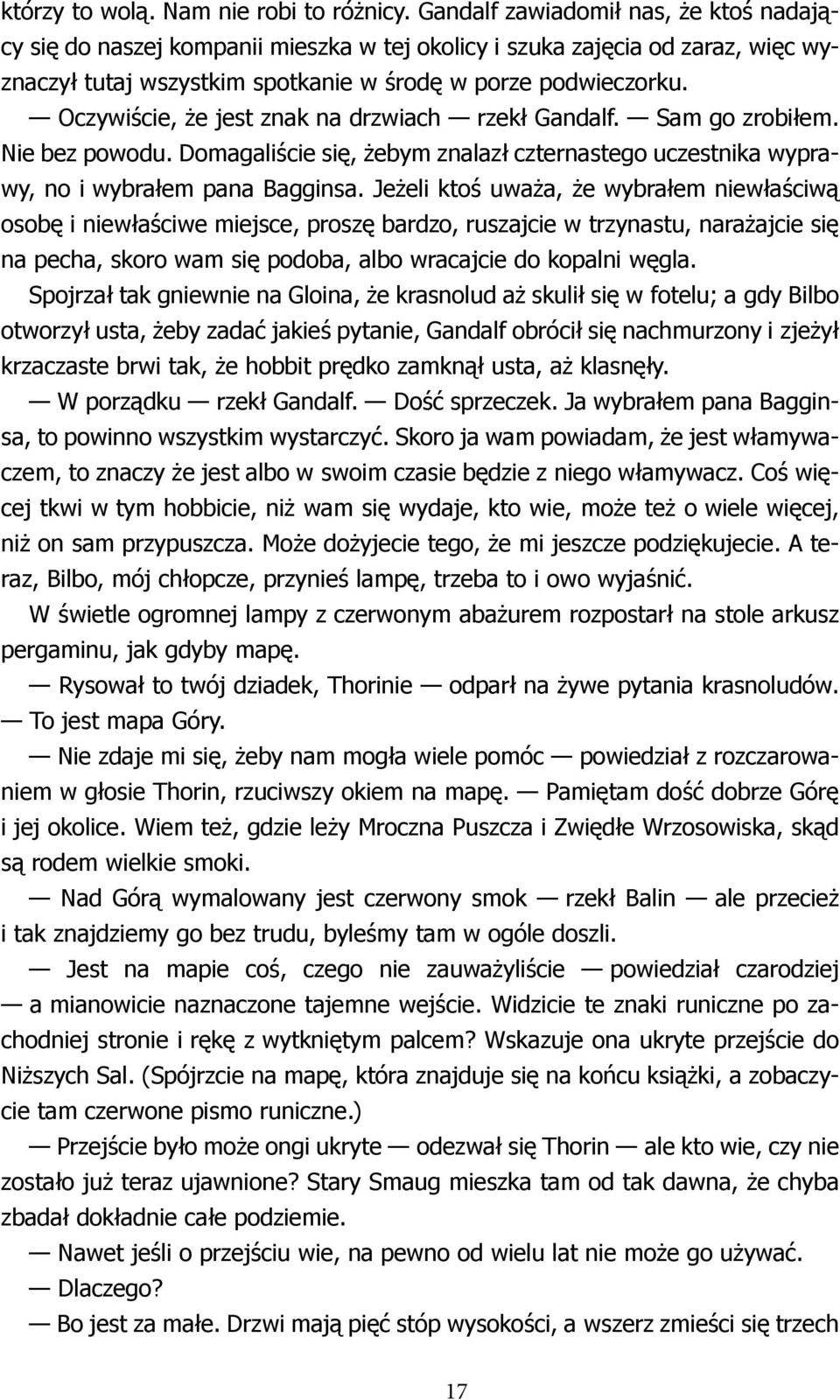 którzy to wolą. Nam nie robi to różnicy. Gandalf zawiadomił nas, że ktoś nadający się do naszej kompanii mieszka w tej okolicy i szuka zajęcia od zaraz, więc wyznaczył tutaj wszystkim spotkanie w środę w porze podwieczorku.

— Oczywiście, że jest znak na drzwiach — rzekł Gandalf. — Sam go zrobiłem. Nie bez powodu. Domagaliście się, żebym znalazł czternastego uczestnika wyprawy, no i wybrałem pana Bagginsa. Jeżeli ktoś uważa, że wybrałem niewłaściwą osobę i niewłaściwe miejsce, proszę bardzo, ruszajcie w trzynastu, narażajcie się na pecha, skoro wam się podoba, albo wracajcie do kopalni węgla.

Spojrzał tak gniewnie na Gloina, że krasnolud aż skulił się w fotelu; a gdy Bilbo otworzył usta, żeby zadać jakieś pytanie, Gandalf obrócił się nachmurzony i zjeżył krzaczaste brwi tak, że hobbit prędko zamknął usta, aż klasnęły.

— W porządku — rzekł Gandalf. — Dość sprzeczek. Ja wybrałem pana Bagginsa, to powinno wszystkim wystarczyć. Skoro ja wam powiadam, że jest włamywaczem, to znaczy że jest albo w swoim czasie będzie z niego włamywacz. Coś więcej tkwi w tym hobbicie, niż wam się wydaje, kto wie, może też o wiele więcej, niż on sam przypuszcza. Może dożyjecie tego, że mi jeszcze podziękujecie. A teraz, Bilbo, mój chłopcze, przynieś lampę, trzeba to i owo wyjaśnić.

W świetle ogromnej lampy z czerwonym abażurem rozpostarł na stole arkusz pergaminu, jak gdyby mapę.

— Rysował to twój dziadek, Thorinie — odparł na żywe pytania krasnoludów. — To jest mapa Góry.

— Nie zdaje mi się, żeby nam mogła wiele pomóc — powiedział z rozczarowaniem w głosie Thorin, rzuciwszy okiem na mapę. — Pamiętam dość dobrze Górę i jej okolice. Wiem też, gdzie leży Mroczna Puszcza i Zwiędłe Wrzosowiska, skąd są rodem wielkie smoki.

— Nad Górą wymalowany jest czerwony smok — rzekł Balin — ale przecież i tak znajdziemy go bez trudu, byleśmy tam w ogóle doszli.

— Jest na mapie coś, czego nie zauważyliście — powiedział czarodziej — a mianowicie naznaczone tajemne wejście. Widzicie te znaki runiczne po zachodniej stronie i rękę z wytkniętym palcem? Wskazuje ona ukryte przejście do Niższych Sal. (Spójrzcie na mapę, która znajduje się na końcu książki, a zobaczycie tam czerwone pismo runiczne.)

— Przejście było może ongi ukryte — odezwał się Thorin — ale kto wie, czy nie zostało już teraz ujawnione? Stary Smaug mieszka tam od tak dawna, że chyba zbadał dokładnie całe podziemie.

— Nawet jeśli o przejściu wie, na pewno od wielu lat nie może go używać.

— Dlaczego?

— Bo jest za małe. Drzwi mają pięć stóp wysokości, a wszerz zmieści się trzech

17